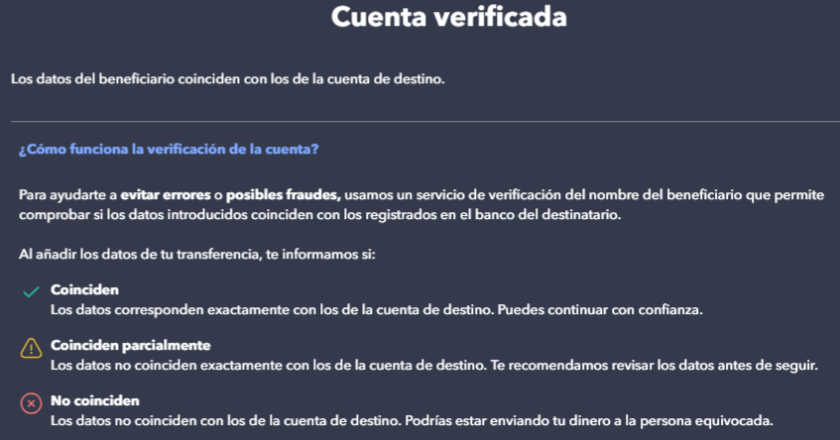 Cuenta verificada

Los datos del beneficiario coinciden con los de la cuenta de destino.

¿Cómo funciona la verificación de la cuenta?

Para ayudarte a evitar errores o posibles fraudes, usamos un servicio de verificación del nombre del beneficiario que permite comprobar si los datos introducidos coinciden con los registrados en el banco del destinatario.

Al añadir los datos de tu transferencia, te informamos si:

Coinciden
Los datos corresponden exactamente con los de la cuenta de destino. Puedes continuar con confianza.

Coinciden parcialmente
Los datos no coinciden exactamente con los de la cuenta de destino. Te recomendamos revisar los datos antes de seguir.

No coinciden
Los datos no coinciden con los de la cuenta de destino. Podrías estar enviando tu dinero a la persona equivocada.